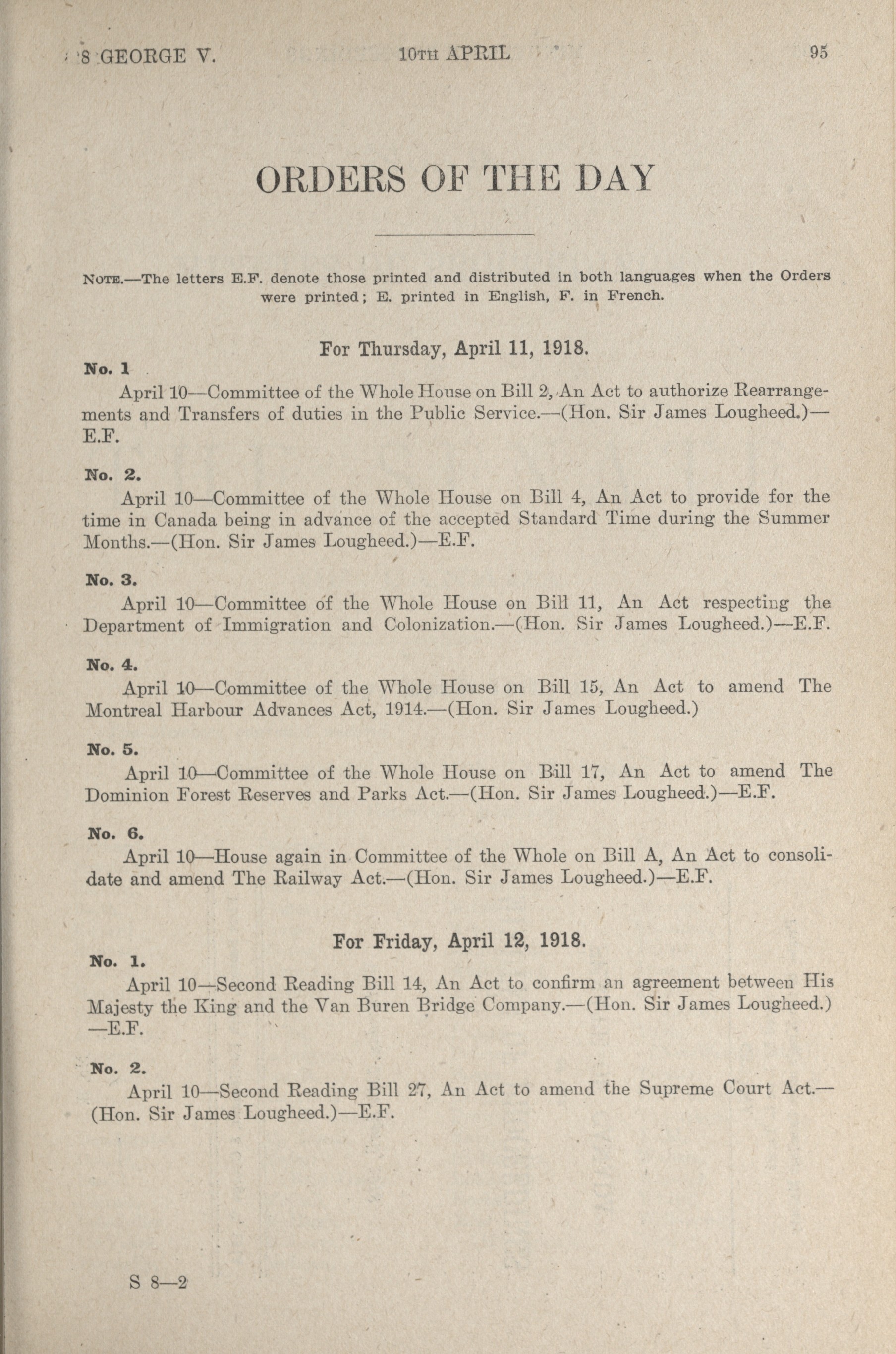 8 GEORGE V. 10TH APRIL 95

ORDERS OF THE DAY

NOTE.—The letters E.F. denote those printed and distributed in both languages when the Orders were printed; E. printed in English, F. in French.

For Thursday, April 11, 1918.

No. 1

April 10—Committee of the Whole House on Bill 2, An Act to authorize Rearrangements and Transfers of duties in the Public Service.—(Hon. Sir James Lougheed.)—E.F.

No. 2.

April 10—Committee of the Whole House on Bill 4, An Act to provide for the time in Canada being in advance of the accepted Standard Time during the Summer Months.—(Hon. Sir James Lougheed.)—E.F.

No. 3.

April 10—Committee of the Whole House on Bill 11, An Act respecting the Department of Immigration and Colonization.—(Hon. Sir James Lougheed.)—E.F.

No. 4.

April 10—Committee of the Whole House on Bill 15, An Act to amend The Montreal Harbour Advances Act, 1914.—(Hon. Sir James Lougheed.)

No. 5.

April 10—Committee of the Whole House on Bill 17, An Act to amend The Dominion Forest Reserves and Parks Act.—(Hon. Sir James Lougheed.)—E.F.

No. 6.

April 10—House again in Committee of the Whole on Bill A, An Act to consolidate and amend The Railway Act.—(Hon. Sir James Lougheed.)—E.F.

For Friday, April 12, 1918.

No. 1.

April 10—Second Reading Bill 14, An Act to confirm an agreement between His Majesty the King and the Van Buren Bridge Company.—(Hon. Sir James Lougheed.)—E.F.

No. 2.

April 10—Second Reading Bill 27, An Act to amend the Supreme Court Act.—(Hon. Sir James Lougheed.)—E.F.

S 8—2